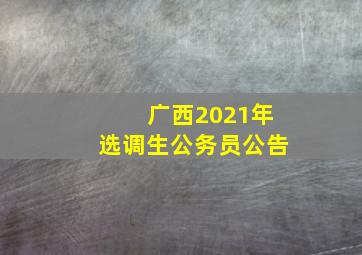 广西2021年
选调生公务员公告